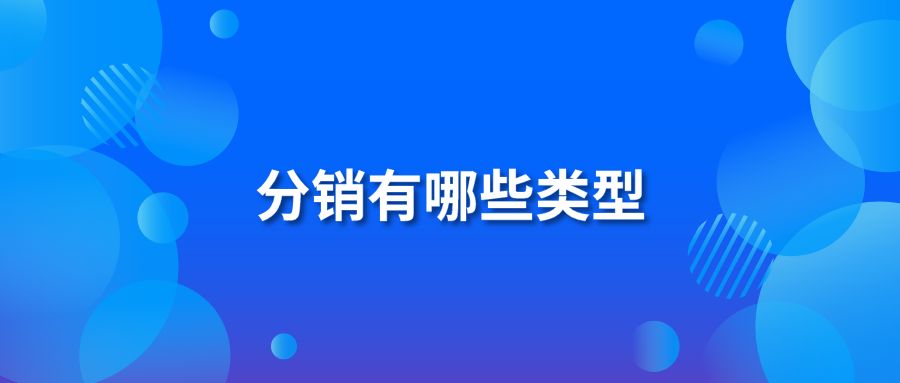 分销有哪些类型